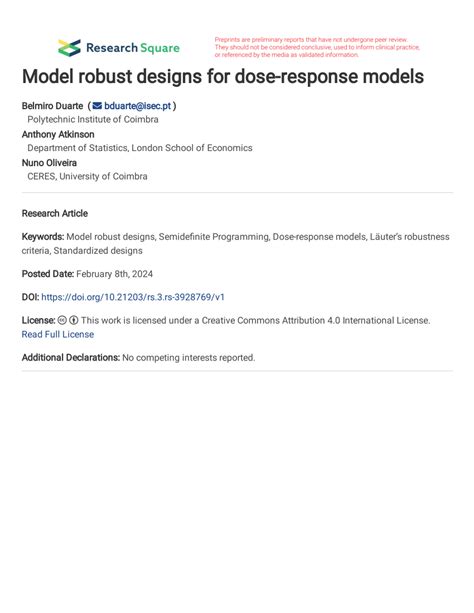 Research Square

Preprints are preliminary reports that have not undergone peer review. They should not be considered conclusive, used to inform clinical practice, or referenced by the media as validated information.

Model robust designs for dose-response models

Belmiro Duarte ( bduarte@isec.pt )
Polytechnic Institute of Coimbra
Anthony Atkinson
Department of Statistics, London School of Economics
Nuno Oliveira
CERES, University of Coimbra

Research Article

Keywords: Model robust designs, Semidefinite Programming, Dose-response models, Läuter's robustness criteria, Standardized designs

Posted Date: February 8th, 2024

DOI: https://doi.org/10.21203/rs.3.rs-3928769/v1

License: This work is licensed under a Creative Commons Attribution 4.0 International License. Read Full License

Additional Declarations: No competing interests reported.